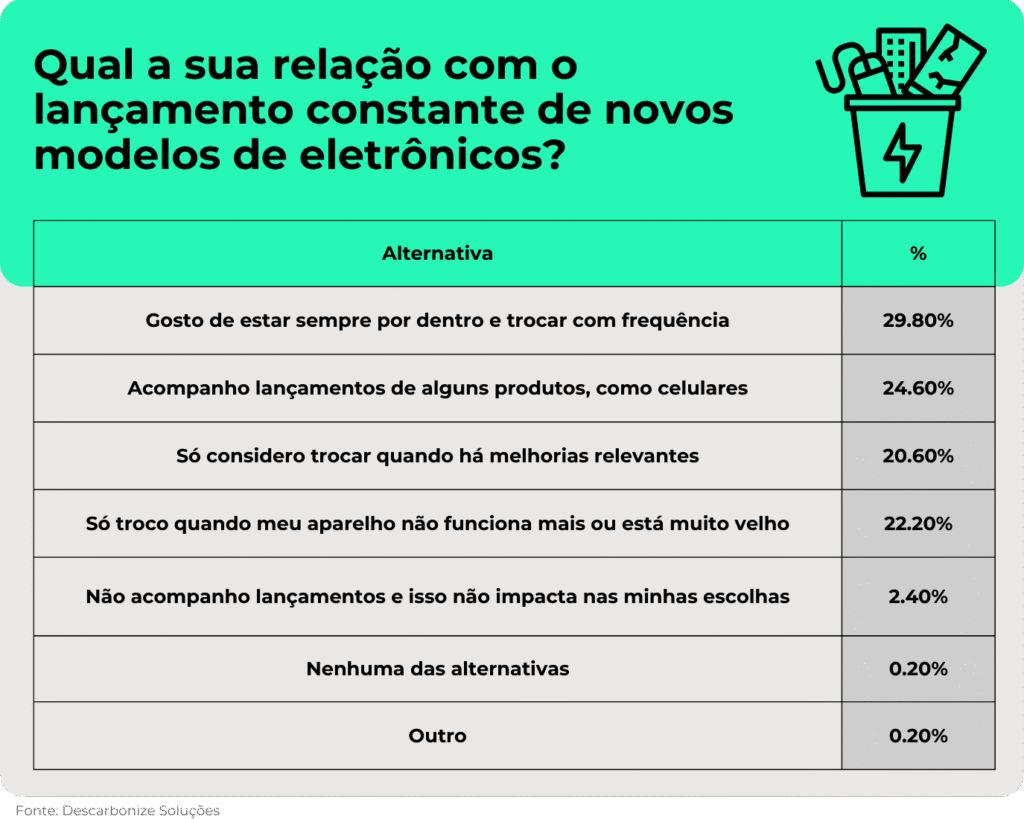 Qual a sua relação com o lançamento constante de novos modelos de eletrônicos?

| Alternativa | % |
|---|---|
| Gosto de estar sempre por dentro e trocar com frequência | 29.80% |
| Acompanho lançamentos de alguns produtos, como celulares | 24.60% |
| Só considero trocar quando há melhorias relevantes | 20.60% |
| Só troco quando meu aparelho não funciona mais ou está muito velho | 22.20% |
| Não acompanho lançamentos e isso não impacta nas minhas escolhas | 2.40% |
| Nenhuma das alternativas | 0.20% |
| Outro | 0.20% |

Fonte: Descarbonize Soluções